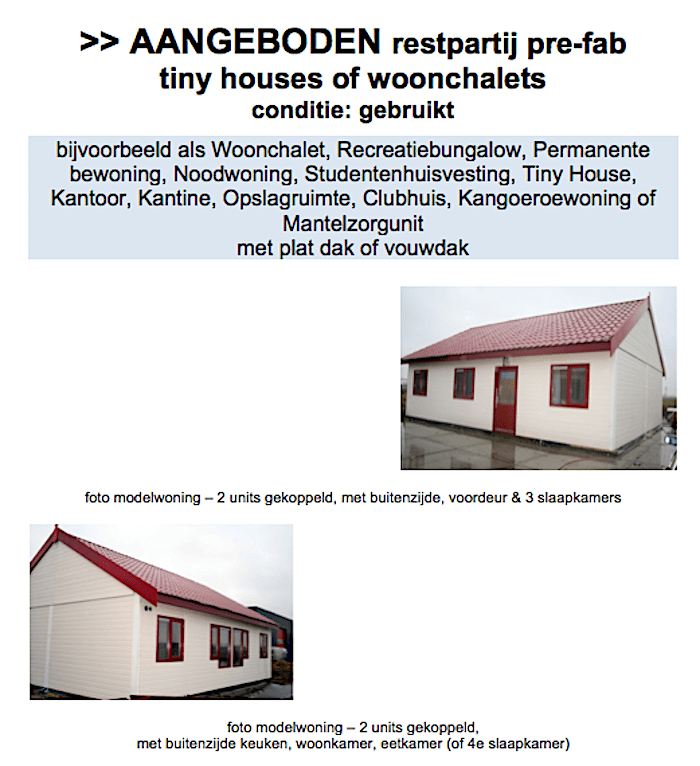 >> AANGEBODEN restpartij pre-fab
tiny houses of woonchalets
conditie: gebruikt

bijvoorbeeld als Woonchalet, Recreatiebungalow, Permanente bewoning, Noodwoning, Studentenhuisvesting, Tiny House, Kantoor, Kantine, Opslagruimte, Clubhuis, Kangoeroewoning of Mantelzorgunit
met plat dak of vouwdak

foto modelwoning – 2 units gekoppeld, met buitenzijde, voordeur & 3 slaapkamers

foto modelwoning – 2 units gekoppeld,
met buitenzijde keuken, woonkamer, eetkamer (of 4e slaapkamer)